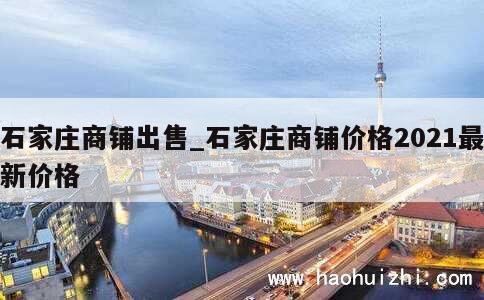 石家庄商铺出售_石家庄商铺价格2021最新价格

www.haohuizhi.com